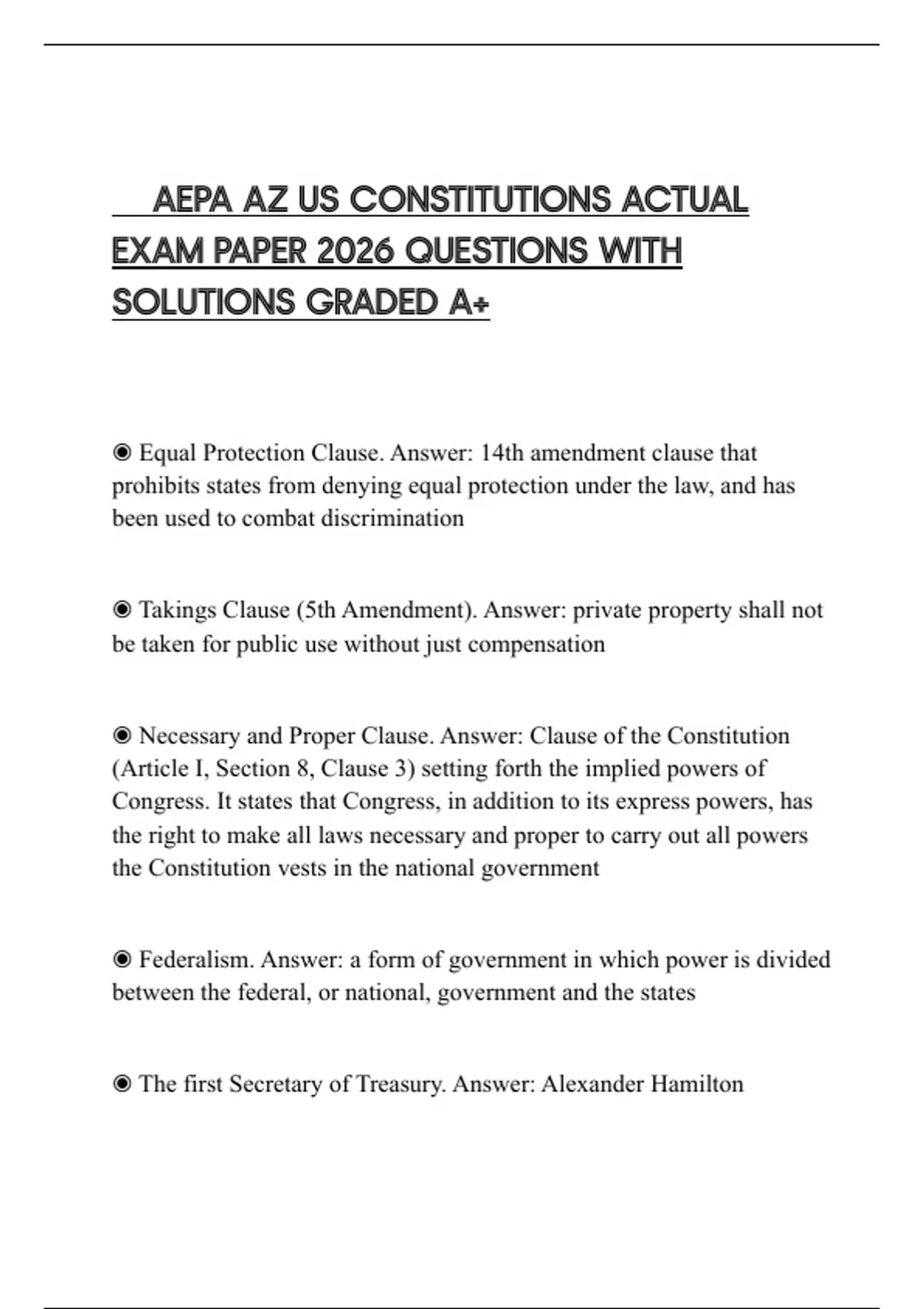 AEPA AZ US CONSTITUTIONS ACTUAL EXAM PAPER 2026 QUESTIONS WITH SOLUTIONS GRADED A+

◉ Equal Protection Clause. Answer: 14th amendment clause that prohibits states from denying equal protection under the law, and has been used to combat discrimination

◉ Takings Clause (5th Amendment). Answer: private property shall not be taken for public use without just compensation

◉ Necessary and Proper Clause. Answer: Clause of the Constitution (Article I, Section 8, Clause 3) setting forth the implied powers of Congress. It states that Congress, in addition to its express powers, has the right to make all laws necessary and proper to carry out all powers the Constitution vests in the national government

◉ Federalism. Answer: a form of government in which power is divided between the federal, or national, government and the states

◉ The first Secretary of Treasury. Answer: Alexander Hamilton